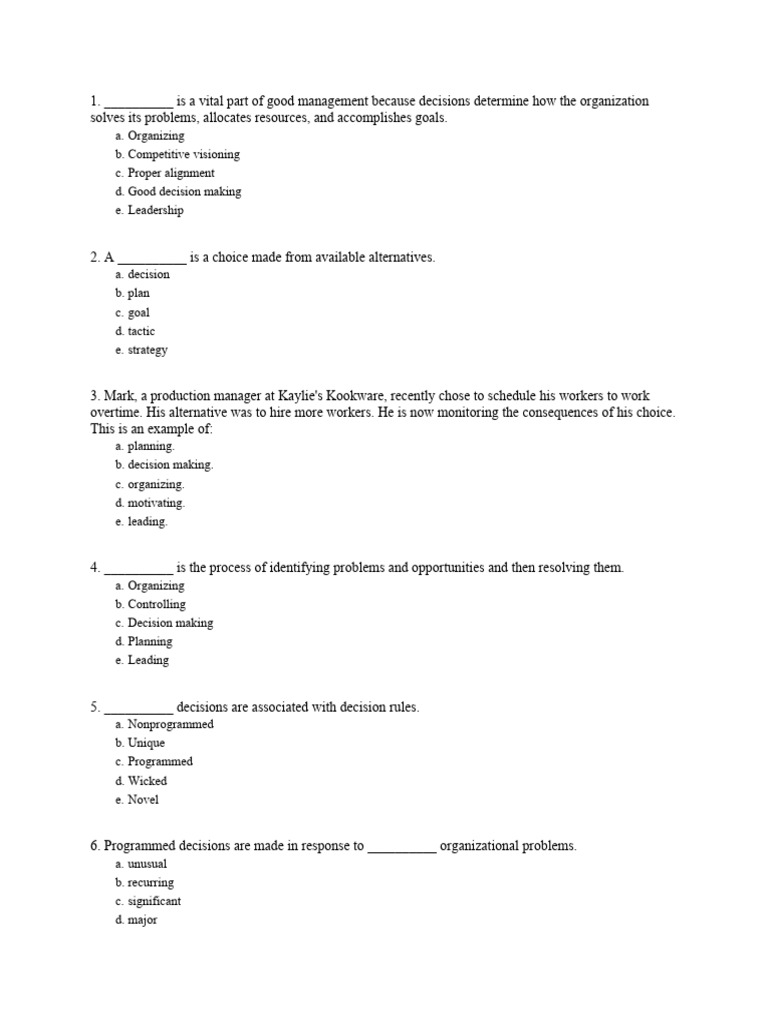 1. ____ is a vital part of good management because decisions determine how the organization solves its problems, allocates resources, and accomplishes goals.
a. Organizing
b. Competitive visioning
c. Proper alignment
d. Good decision making
e. Leadership

2. A ____ is a choice made from available alternatives.
a. decision
b. plan
c. goal
d. tactic
e. strategy

3. Mark, a production manager at Kaylie's Kookware, recently chose to schedule his workers to work overtime. His alternative was to hire more workers. He is now monitoring the consequences of his choice. This is an example of:
a. planning.
b. decision making.
c. organizing.
d. motivating.
e. leading.

4. ____ is the process of identifying problems and opportunities and then resolving them.
a. Organizing
b. Controlling
c. Decision making
d. Planning
e. Leading

5. ____ decisions are associated with decision rules.
a. Nonprogrammed
b. Unique
c. Programmed
d. Wicked
e. Novel

6. Programmed decisions are made in response to ____ organizational problems.
a. unusual
b. recurring
c. significant
d. major